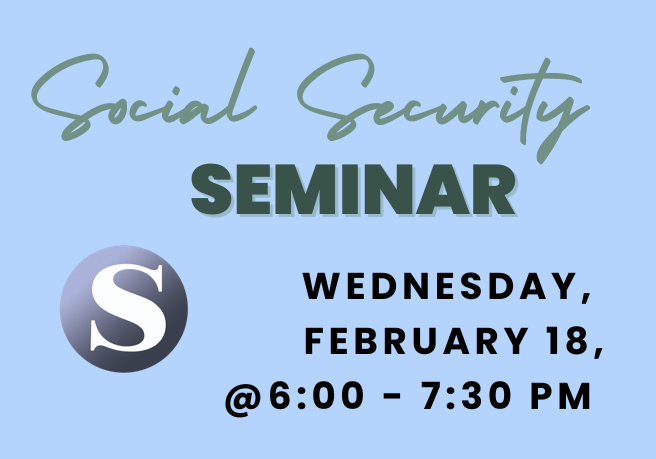 Social Security
SEMINAR

S

WEDNESDAY,
FEBRUARY 18,
@6:00 - 7:30 PM